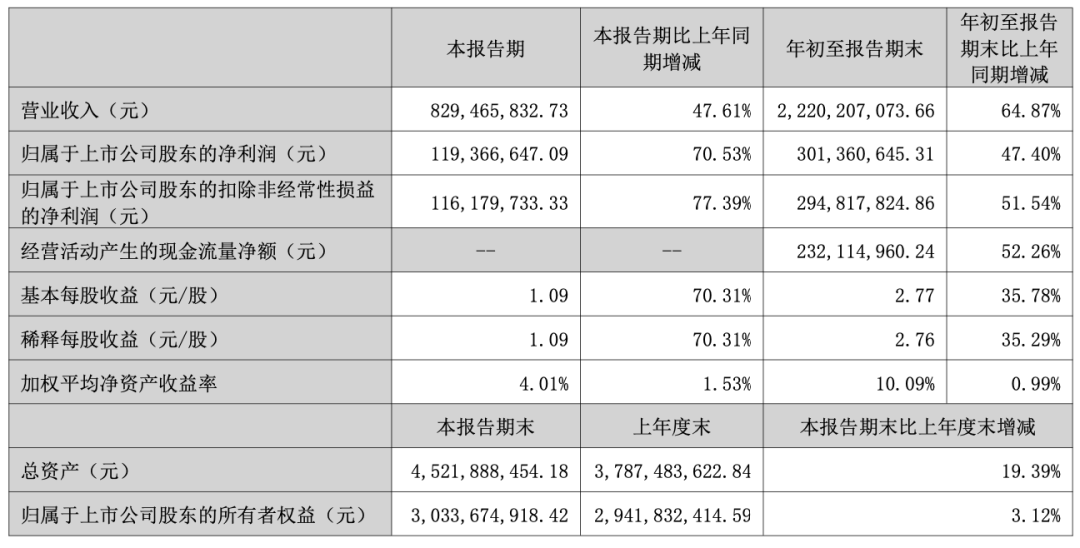 |  | 本报告期 | 本报告期比上年同期增减 | 年初至报告期末 | 年初至报告期末比上年同期增减 |
|---|---|---|---|---|
| 营业收入（元） | 829,465,832.73 | 47.61% | 2,220,207,073.66 | 64.87% |
| 归属于上市公司股东的净利润（元） | 119,366,647.09 | 70.53% | 301,360,645.31 | 47.40% |
| 归属于上市公司股东的扣除非经常性损益的净利润（元） | 116,179,733.33 | 77.39% | 294,817,824.86 | 51.54% |
| 经营活动产生的现金流量净额（元） | -- | -- | 232,114,960.24 | 52.26% |
| 基本每股收益（元/股） | 1.09 | 70.31% | 2.77 | 35.78% |
| 稀释每股收益（元/股） | 1.09 | 70.31% | 2.76 | 35.29% |
| 加权平均净资产收益率 | 4.01% | 1.53% | 10.09% | 0.99% |
|  | 本报告期末 | 上年度末 | 本报告期末比上年度末增减 |  |
| 总资产（元） | 4,521,888,454.18 | 3,787,483,622.84 | 19.39% |  |
| 归属于上市公司股东的所有者权益（元） | 3,033,674,918.42 | 2,941,832,414.59 | 3.12% |  |